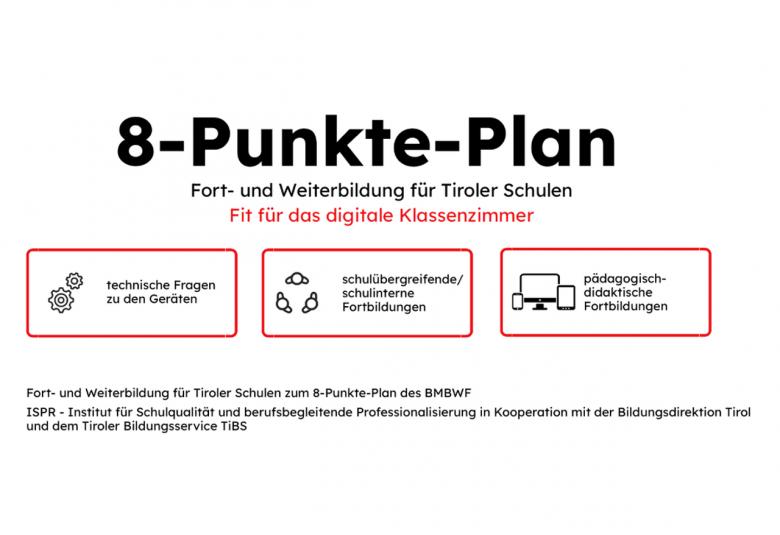 8-Punkte-Plan

Fort- und Weiterbildung für Tiroler Schulen

Fit für das digitale Klassenzimmer

technische Fragen zu den Geräten

schulübergreifende/ schulinterne Fortbildungen

pädagogisch-didaktische Fortbildungen

Fort- und Weiterbildung für Tiroler Schulen zum 8-Punkte-Plan des BMBWF

ISPR - Institut für Schulqualität und berufsbegleitende Professionalisierung in Kooperation mit der Bildungsdirektion Tirol und dem Tiroler Bildungsservice TiBS